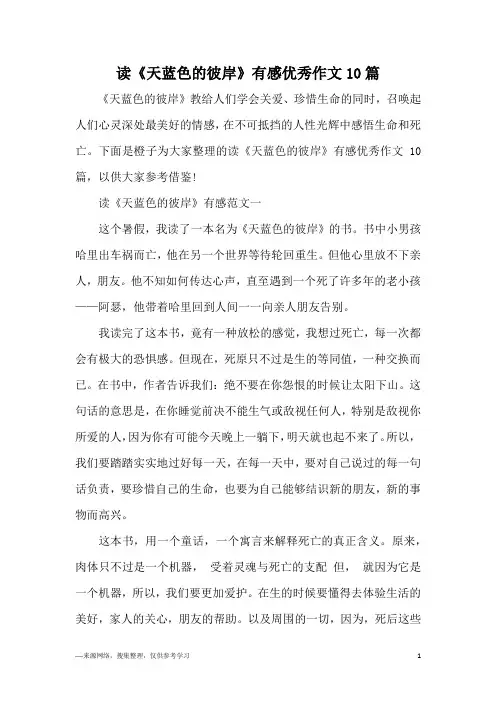 读《天蓝色的彼岸》有感优秀作文 10 篇

《天蓝色的彼岸》教给人们学会关爱、珍惜生命的同时，召唤起人们心灵深处最美好的情感，在不可抵挡的人性光辉中感悟生命和死亡。下面是橙子为大家整理的读《天蓝色的彼岸》有感优秀作文 10 篇，以供大家参考借鉴!

读《天蓝色的彼岸》有感范文一

这个暑假，我读了一本名为《天蓝色的彼岸》的书。书中小男孩哈里出车祸而亡，他在另一个世界等待轮回重生。但他心里放不下亲人，朋友。他不知如何传达心声，直至遇到一个死了许多年的老小孩——阿瑟，他带着哈里回到人间一一向亲人朋友告别。

我读完了这本书，竟有一种放松的感觉，我想过死亡，每一次都会有极大的恐惧感。但现在，死原只不过是生的等同值，一种交换而已。在书中，作者告诉我们：绝不要在你怨恨的时候让太阳下山。这句话的意思是，在你睡觉前决不能生气或敌视任何人，特别是敌视你所爱的人，因为你有可能今天晚上一躺下，明天就也起不来了。所以，我们要踏踏实实地过好每一天，在每一天中，要对自己说过的每一句话负责，要珍惜自己的生命，也要为自己能够结识新的朋友，新的事物而高兴。

这本书，用一个童话，一个寓言来解释死亡的真正含义。原来，肉体只不过是一个机器， 受着灵魂与死亡的支配 但， 就因为它是一个机器，所以，我们要更加爱护。在生的时候要懂得去体验生活的美好，家人的关心，朋友的帮助。以及周围的一切，因为，死后这些

—来源网络，搜集整理，仅供参考学习

1